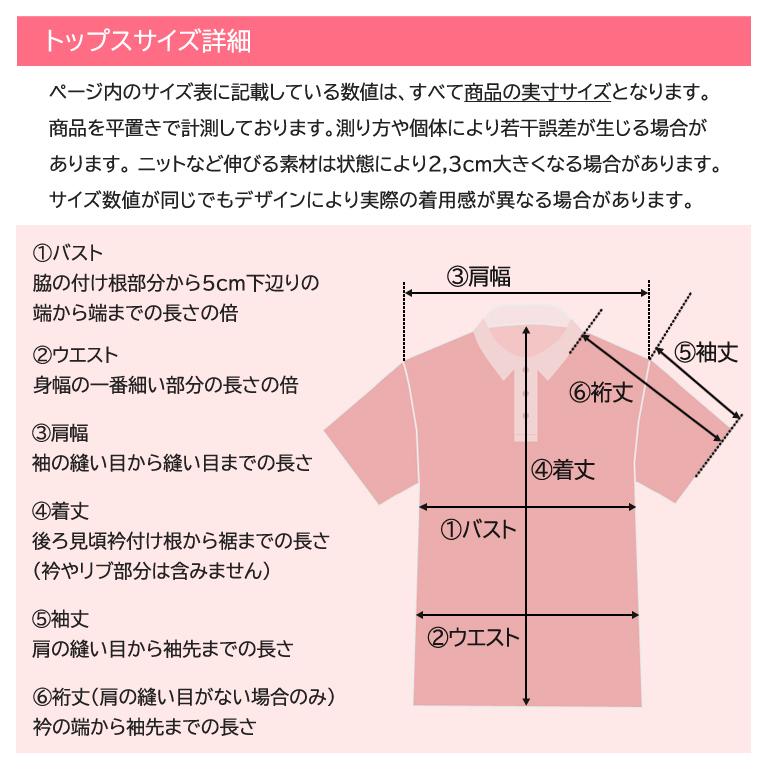 トップスサイズ詳細

ページ内のサイズ表に記載している数値は、すべて商品の実寸サイズとなります。商品を平置きで計測しております。測り方や個体により若干誤差が生じる場合があります。ニットなど伸びる素材は状態により2,3cm大きくなる場合があります。サイズ数値が同じでもデザインにより実際の着用感が異なる場合があります。

①バスト
脇の付け根部分から5cm下辺りの端から端までの長さの倍

②ウエスト
身幅の一番細い部分の長さの倍

③肩幅
袖の縫い目から縫い目までの長さ

④着丈
後ろ見頃衿付け根から裾までの長さ
（衿やリブ部分は含みません）

⑤袖丈
肩の縫い目から袖先までの長さ

⑥裄丈（肩の縫い目がない場合のみ）
衿の端から袖先までの長さ

③肩幅
⑤袖丈
⑥裄丈
④着丈
①バスト
②ウエスト